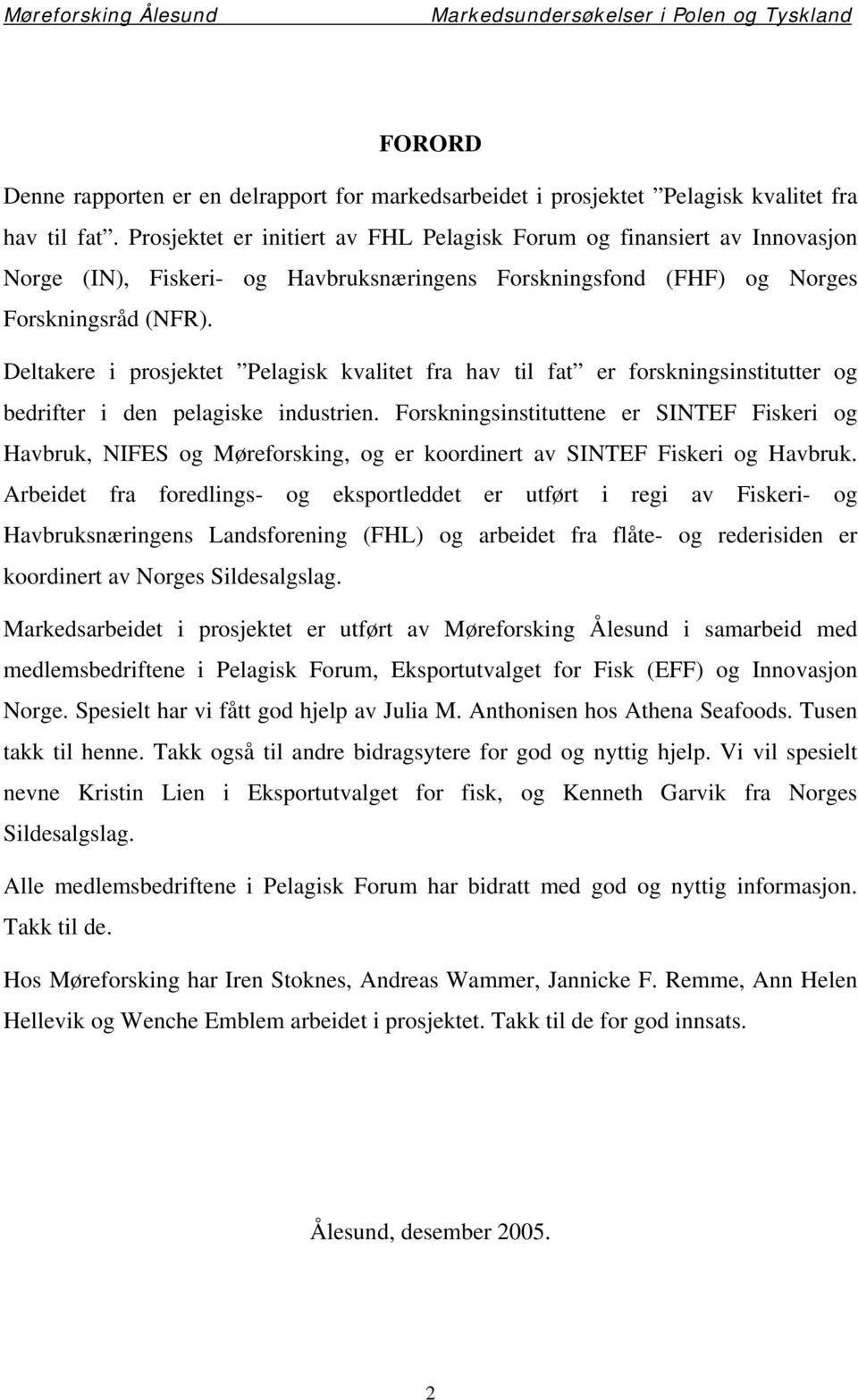 Møreforsking Ålesund Markedsundersøkelser i Polen og Tyskland

FORORD

Denne rapporten er en delrapport for markedsarbeidet i prosjektet ”Pelagisk kvalitet fra hav til fat”. Prosjektet er initiert av FHL Pelagisk Forum og finansiert av Innovasjon Norge (IN), Fiskeri- og Havbruksnæringens Forskningsfond (FHF) og Norges Forskningsråd (NFR).

Deltakere i prosjektet ”Pelagisk kvalitet fra hav til fat” er forskningsinstitutter og bedrifter i den pelagiske industrien. Forskningsinstituttene er SINTEF Fiskeri og Havbruk, NIFES og Møreforsking, og er koordinert av SINTEF Fiskeri og Havbruk. Arbeidet fra foredlings- og eksportleddet er utført i regi av Fiskeri- og Havbruksnæringens Landsforening (FHL) og arbeidet fra flåte- og rederisiden er koordinert av Norges Sildesalgslag.

Markedsarbeidet i prosjektet er utført av Møreforsking Ålesund i samarbeid med medlemsbedriftene i Pelagisk Forum, Eksportutvalget for Fisk (EFF) og Innovasjon Norge. Spesielt har vi fått god hjelp av Julia M. Anthonisen hos Athena Seafoods. Tusen takk til henne. Takk også til andre bidragsytere for god og nyttig hjelp. Vi vil spesielt nevne Kristin Lien i Eksportutvalget for fisk, og Kenneth Garvik fra Norges Sildesalgslag.

Alle medlemsbedriftene i Pelagisk Forum har bidratt med god og nyttig informasjon. Takk til de.

Hos Møreforsking har Iren Stoknes, Andreas Wammer, Jannicke F. Remme, Ann Helen Hellevik og Wenche Emblem arbeidet i prosjektet. Takk til de for god innsats.

Ålesund, desember 2005.

2